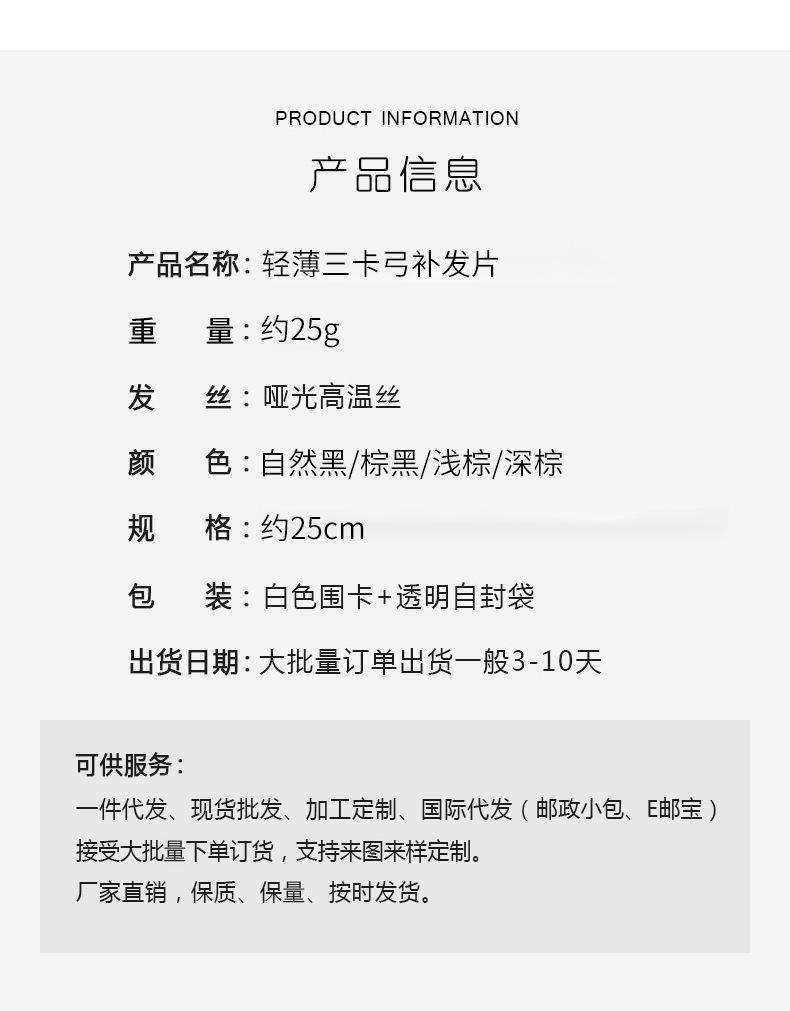 PRODUCT INFORMATION

产品信息

产品名称：轻薄三卡弓补发片

重 量：约25g

发 丝：哑光高温丝

颜 色：自然黑/棕黑/浅棕/深棕

规 格：约25cm

包 装：白色围卡+透明自封袋

出货日期：大批量订单出货一般3-10天

可供服务：

一件代发、现货批发、加工定制、国际代发（邮政小包、E邮宝）

接受大批量下单订货，支持来图来样定制。

厂家直销，保质、保量、按时发货。